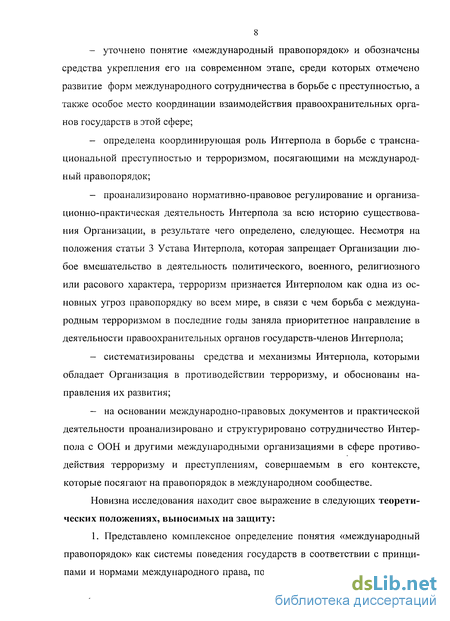 8

– уточнено понятие «международный правопорядок» и обозначены средства укрепления его на современном этапе, среди которых отмечено развитие форм международного сотрудничества в борьбе с преступностью, а также особое место координации взаимодействия правоохранительных органов государств в этой сфере;

– определена координирующая роль Интерпола в борьбе с транснациональной преступностью и терроризмом, посягающими на международный правопорядок;

– проанализировано нормативно-правовое регулирование и организационно-практическая деятельность Интерпола за всю историю существования Организации, в результате чего определено, следующее. Несмотря на положения статьи 3 Устава Интерпола, которая запрещает Организации любое вмешательство в деятельность политического, военного, религиозного или расового характера, терроризм признается Интерполом как одна из основных угроз правопорядку во всем мире, в связи с чем борьба с международным терроризмом в последние годы заняла приоритетное направление в деятельности правоохранительных органов государств-членов Интерпола;

– систематизированы средства и механизмы Интерпола, которыми обладает Организация в противодействии терроризму, и обоснованы направления их развития;

– на основании международно-правовых документов и практической деятельности проанализировано и структурировано сотрудничество Интерпола с ООН и другими международными организациями в сфере противодействия терроризму и преступлениям, совершаемым в его контексте, которые посягают на правопорядок в международном сообществе.

Новизна исследования находит свое выражение в следующих теоретических положениях, выносимых на защиту:

1. Представлено комплексное определение понятия «международный правопорядок» как системы поведения государств в соответствии с принципами и нормами международного права, по

dsLib.net
библиотека диссертаций